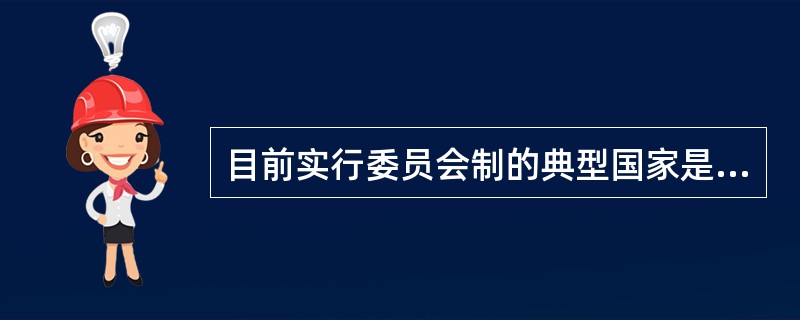 目前实行委员会制的典型国家是...